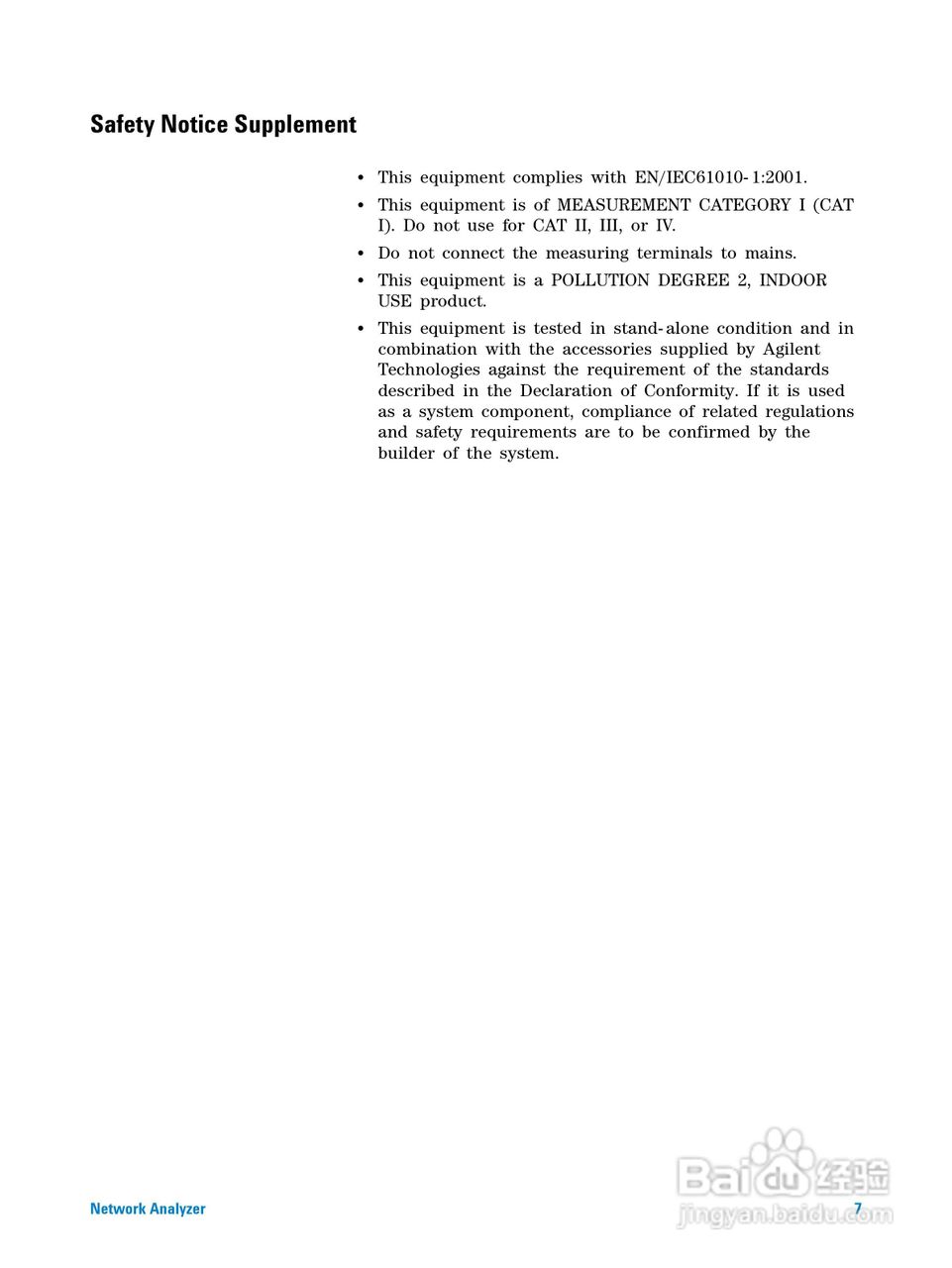 Safety Notice Supplement

• This equipment complies with EN/IEC61010-1:2001.

• This equipment is of MEASUREMENT CATEGORY I (CAT I). Do not use for CAT II, III, or IV.

• Do not connect the measuring terminals to mains.

• This equipment is a POLLUTION DEGREE 2, INDOOR USE product.

• This equipment is tested in stand-alone condition and in combination with the accessories supplied by Agilent Technologies against the requirement of the standards described in the Declaration of Conformity. If it is used as a system component, compliance of related regulations and safety requirements are to be confirmed by the builder of the system.

Network Analyzer

7

Baidu经验
jingyan.baidu.com